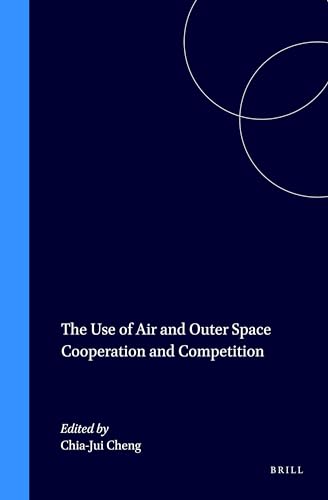 The Use of Air and Outer Space
Cooperation and Competition

Edited by
Chia-Jui Cheng

BRILL